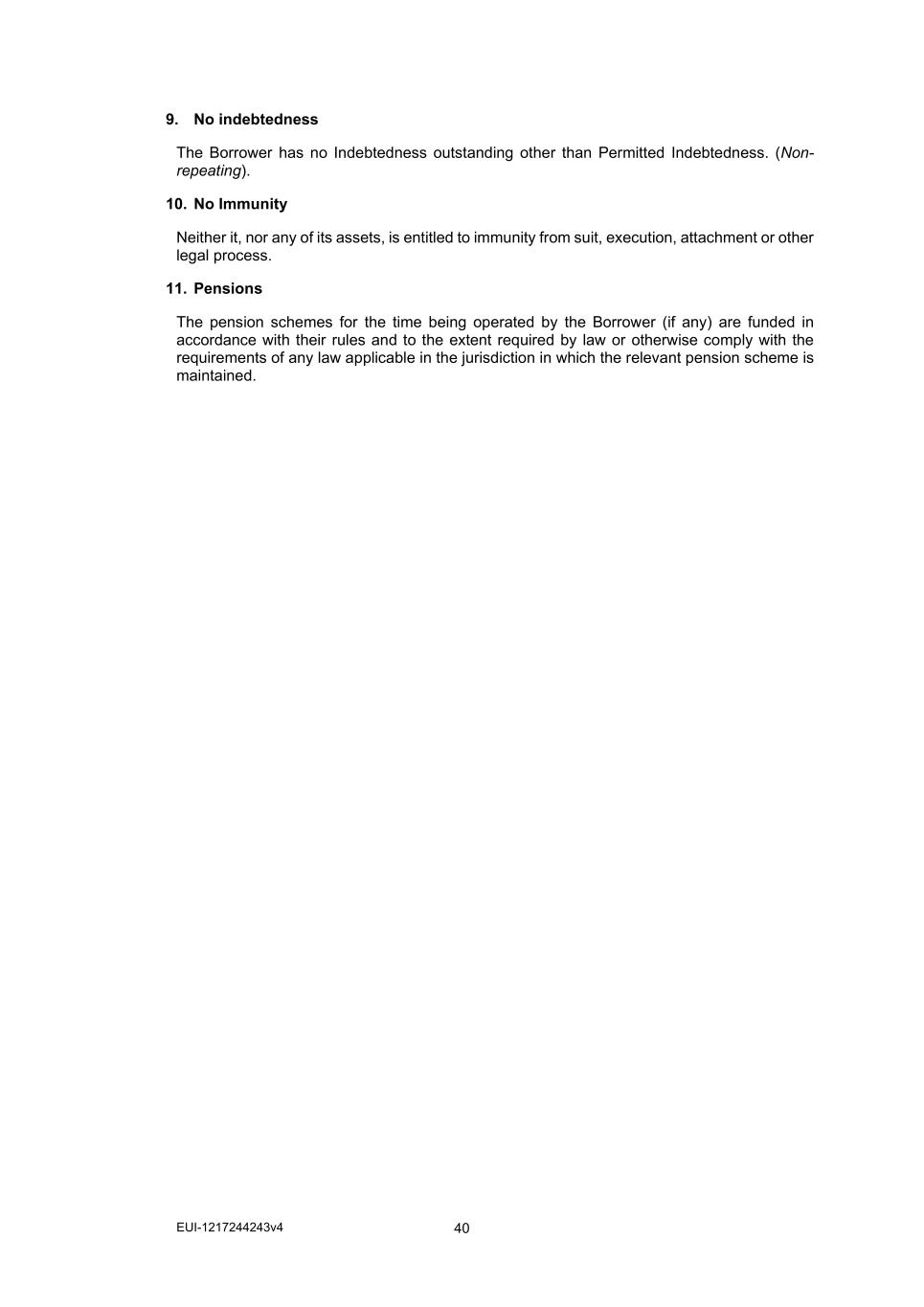 9. No indebtedness

The Borrower has no Indebtedness outstanding other than Permitted Indebtedness. (Non-repeating).

10. No Immunity

Neither it, nor any of its assets, is entitled to immunity from suit, execution, attachment or other legal process.

11. Pensions

The pension schemes for the time being operated by the Borrower (if any) are funded in accordance with their rules and to the extent required by law or otherwise comply with the requirements of any law applicable in the jurisdiction in which the relevant pension scheme is maintained.

EUI-1217244243v4

40